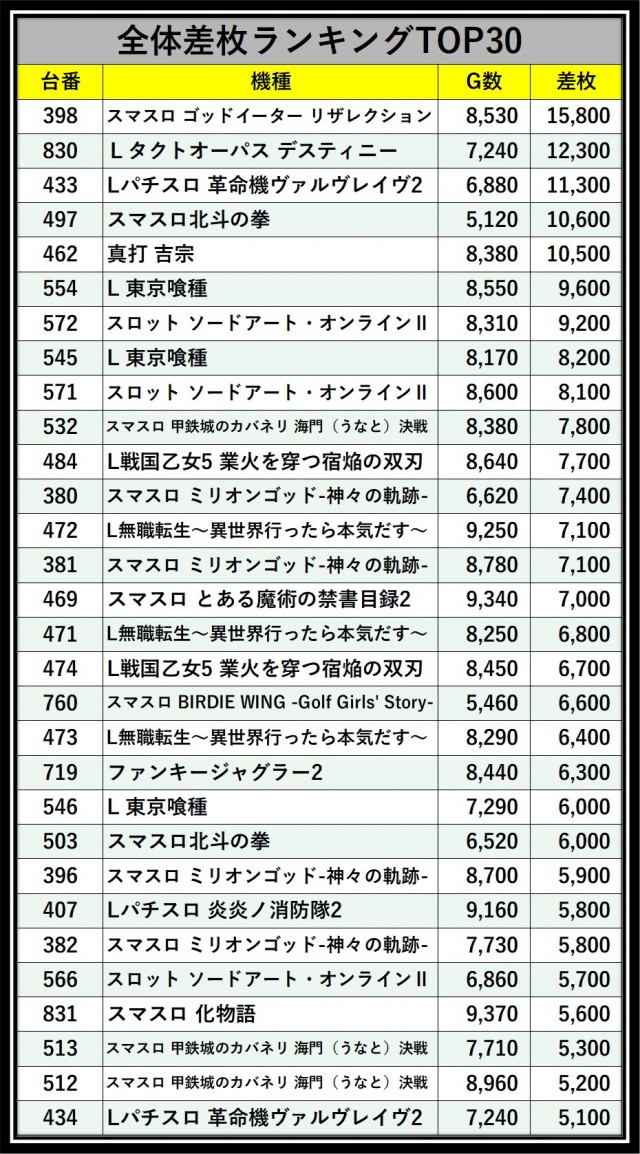 全体差枚ランキングTOP30

| 台番 | 機種 | G数 | 差枚 |
|---|---|---|---|
| 398 | スマスロ ゴッドイーター リザレクション | 8,530 | 15,800 |
| 830 | L タクトオーパス デスティニー | 7,240 | 12,300 |
| 433 | Lパチスロ 革命機ヴァルヴレイヴ2 | 6,880 | 11,300 |
| 497 | スマスロ北斗の拳 | 5,120 | 10,600 |
| 462 | 真打 吉宗 | 8,380 | 10,500 |
| 554 | L 東京喰種 | 8,550 | 9,600 |
| 572 | スロット ソードアート・オンラインII | 8,310 | 9,200 |
| 545 | L 東京喰種 | 8,170 | 8,200 |
| 571 | スロット ソードアート・オンラインII | 8,600 | 8,100 |
| 532 | スマスロ 甲鉄城のカバネリ 海門(うなと)決戦 | 8,380 | 7,800 |
| 484 | L戦国乙女5 業火を穿つ宿焔の双刃 | 8,640 | 7,700 |
| 380 | スマスロ ミリオンゴッド-神々の軌跡- | 6,620 | 7,400 |
| 472 | L無職転生～異世界行ったら本気だす～ | 9,250 | 7,100 |
| 381 | スマスロ ミリオンゴッド-神々の軌跡- | 8,780 | 7,100 |
| 469 | スマスロ とある魔術の禁書目録2 | 9,340 | 7,000 |
| 471 | L無職転生～異世界行ったら本気だす～ | 8,250 | 6,800 |
| 474 | L戦国乙女5 業火を穿つ宿焔の双刃 | 8,450 | 6,700 |
| 760 | スマスロ BIRDIE WING -Golf Girls' Story- | 5,460 | 6,600 |
| 473 | L無職転生～異世界行ったら本気だす～ | 8,290 | 6,400 |
| 719 | ファンキージャグラー2 | 8,440 | 6,300 |
| 546 | L 東京喰種 | 7,290 | 6,000 |
| 503 | スマスロ北斗の拳 | 6,520 | 6,000 |
| 396 | スマスロ ミリオンゴッド-神々の軌跡- | 8,700 | 5,900 |
| 407 | Lパチスロ 炎炎ノ消防隊2 | 9,160 | 5,800 |
| 382 | スマスロ ミリオンゴッド-神々の軌跡- | 7,730 | 5,800 |
| 566 | スロット ソードアート・オンラインII | 6,860 | 5,700 |
| 831 | スマスロ 化物語 | 9,370 | 5,600 |
| 513 | スマスロ 甲鉄城のカバネリ 海門(うなと)決戦 | 7,710 | 5,300 |
| 512 | スマスロ 甲鉄城のカバネリ 海門(うなと)決戦 | 8,960 | 5,200 |
| 434 | Lパチスロ 革命機ヴァルヴレイヴ2 | 7,240 | 5,100 |